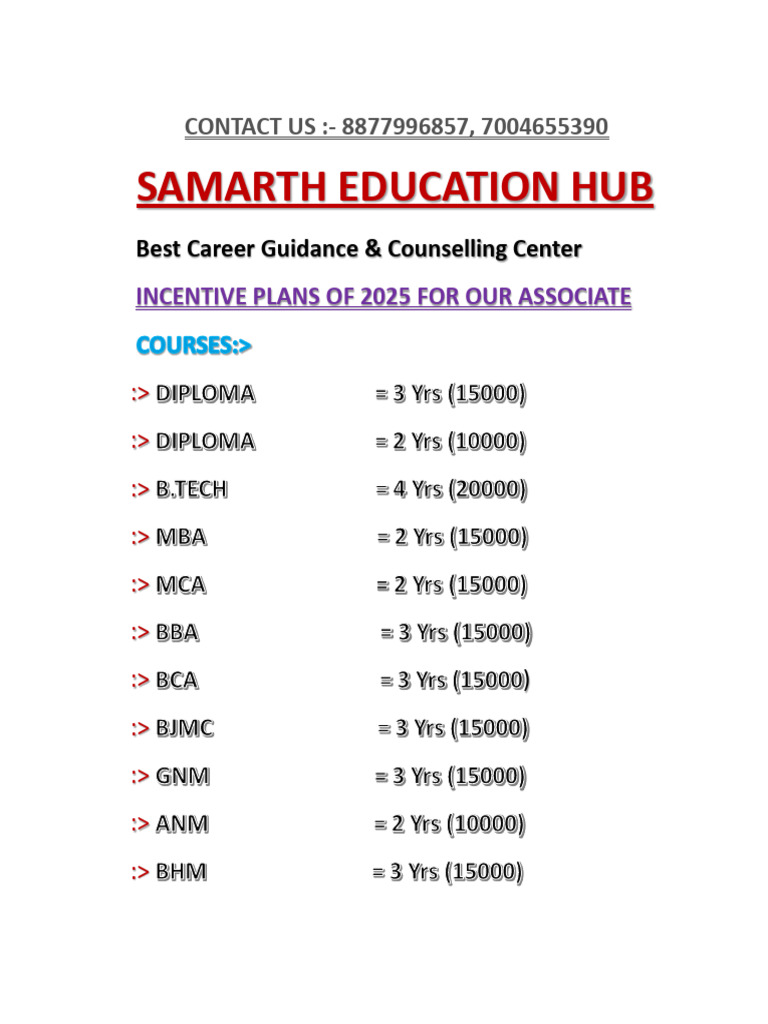 CONTACT US :- 8877996857, 7004655390

SAMARTH EDUCATION HUB

Best Career Guidance & Counselling Center

INCENTIVE PLANS OF 2025 FOR OUR ASSOCIATE

COURSES:>

:> DIPLOMA = 3 Yrs (15000)

:> DIPLOMA = 2 Yrs (10000)

:> B.TECH = 4 Yrs (20000)

:> MBA = 2 Yrs (15000)

:> MCA = 2 Yrs (15000)

:> BBA = 3 Yrs (15000)

:> BCA = 3 Yrs (15000)

:> BJMC = 3 Yrs (15000)

:> GNM = 3 Yrs (15000)

:> ANM = 2 Yrs (10000)

:> BHM = 3 Yrs (15000)